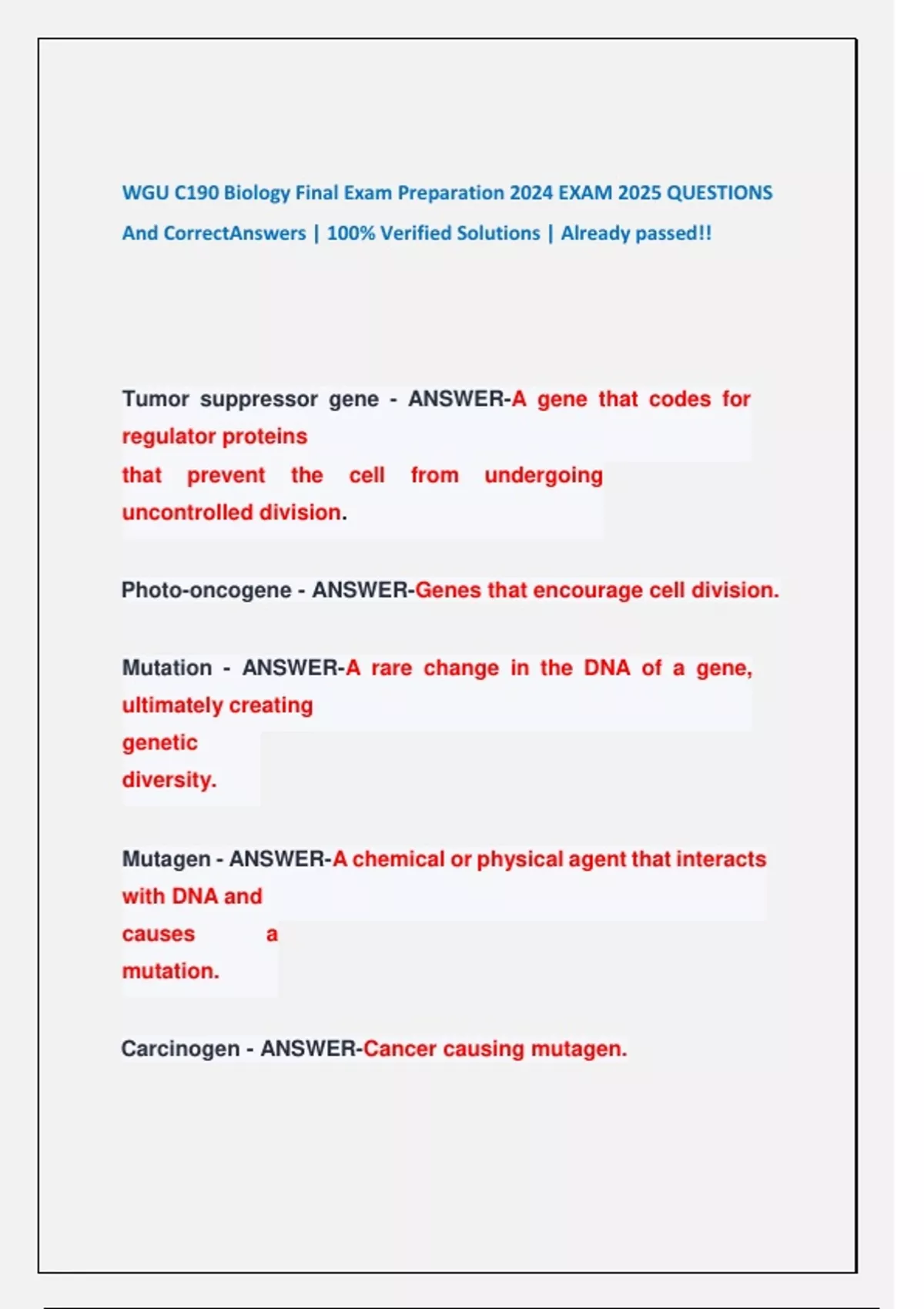 WGU C190 Biology Final Exam Preparation 2024 EXAM 2025 QUESTIONS And CorrectAnswers | 100% Verified Solutions | Already passed!!

Tumor suppressor gene - ANSWER-A gene that codes for regulator proteins that prevent the cell from undergoing uncontrolled division.

Photo-oncogene - ANSWER-Genes that encourage cell division.

Mutation - ANSWER-A rare change in the DNA of a gene, ultimately creating genetic diversity.

Mutagen - ANSWER-A chemical or physical agent that interacts with DNA and causes a mutation.

Carcinogen - ANSWER-Cancer causing mutagen.